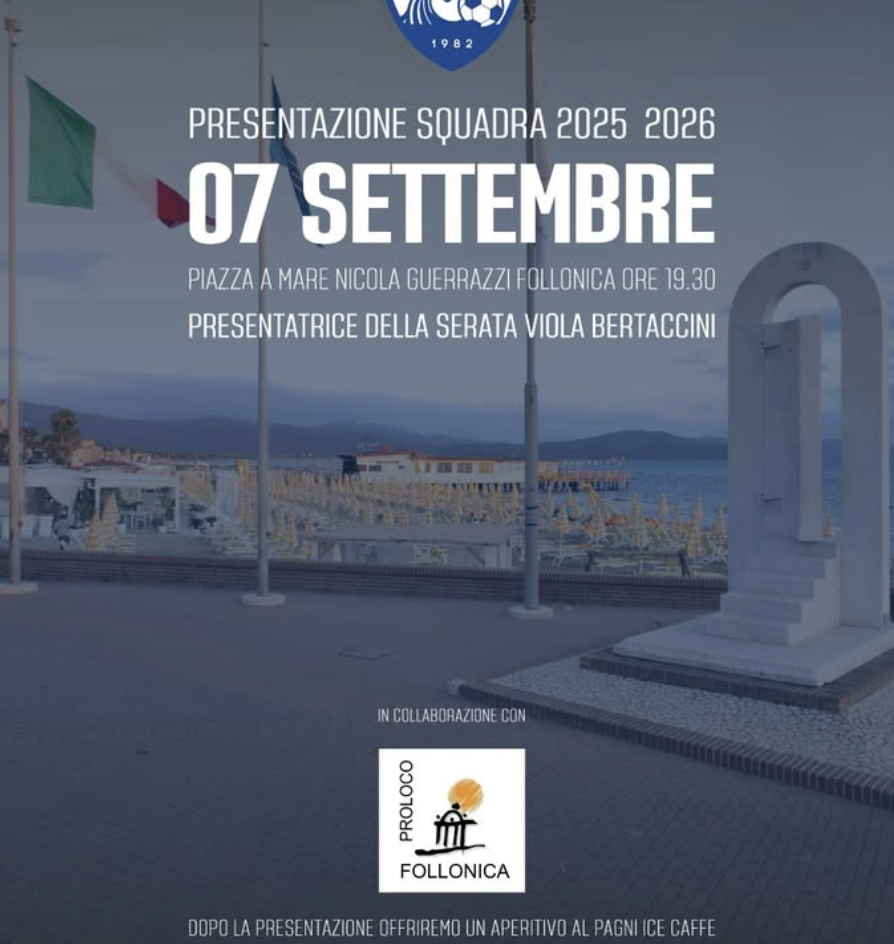 1982

PRESENTAZIONE SQUADRA 2025 2026

07 SETTEMBRE

PIAZZA A MARE NICOLA GUERRAZZI FOLLONICA ORE 19.30

PRESENTATRICE DELLA SERATA VIOLA BERTACCINI

IN COLLABORAZIONE CON

PROLOCO
FOLLONICA

DOPO LA PRESENTAZIONE OFFRIREMO UN APERITIVO AL PAGNI ICE CAFFE